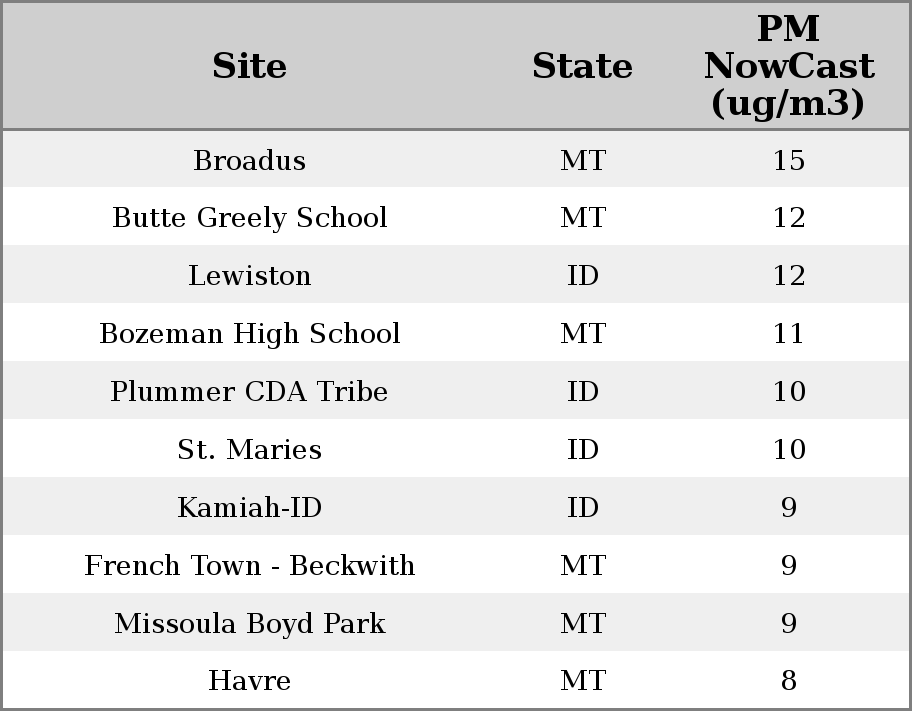 | Site | State | PM NowCast (ug/m3) |
|---|---|---|
| Broadus | MT | 15 |
| Butte Greely School | MT | 12 |
| Lewiston | ID | 12 |
| Bozeman High School | MT | 11 |
| Plummer CDA Tribe | ID | 10 |
| St. Maries | ID | 10 |
| Kamiah-ID | ID | 9 |
| French Town - Beckwith | MT | 9 |
| Missoula Boyd Park | MT | 9 |
| Havre | MT | 8 |